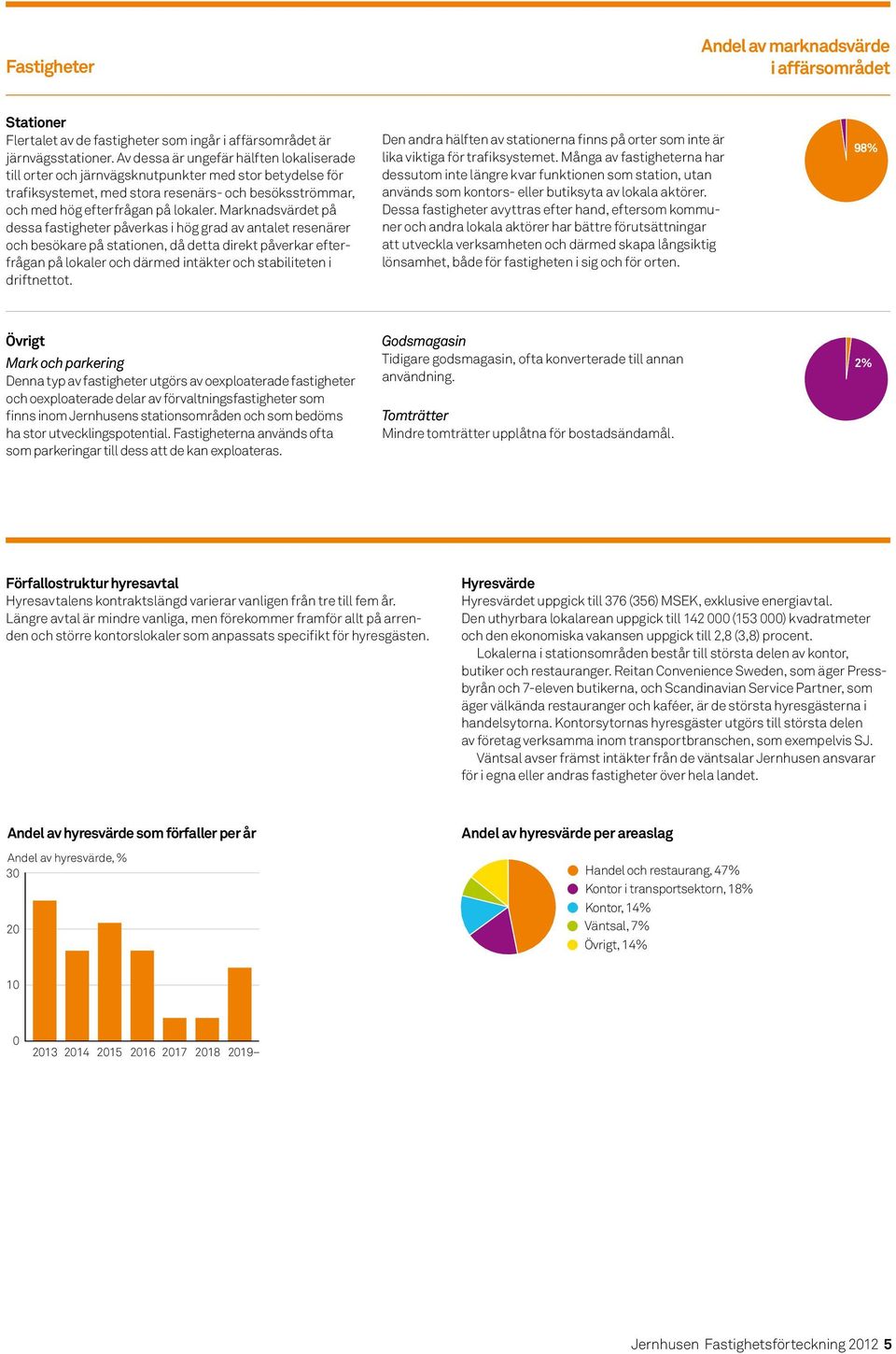 Fastigheter

Andel av marknadsvärde i affärsområdet

Stationer
Flertalet av de fastigheter som ingår i affärsområdet är järnvägsstationer. Av dessa är ungefär hälften lokaliserade till orter och järnvägsknutpunkter med stor betydelse för trafiksystemet, med stora resenärs- och besöksströmmar, och med hög efterfrågan på lokaler. Marknadsvärdet på dessa fastigheter påverkas i hög grad av antalet resenärer och besökare på stationen, då detta direkt påverkar efterfrågan på lokaler och därmed intäkter och stabiliteten i driftnettot.

Den andra hälften av stationerna finns på orter som inte är lika viktiga för trafiksystemet. Många av fastigheterna har dessutom inte längre kvar funktionen som station, utan används som kontors- eller butiksyta av lokala aktörer. Dessa fastigheter avyttras efter hand, eftersom kommuner och andra lokala aktörer har bättre förutsättningar att utveckla verksamheten och därmed skapa långsiktig lönsamhet, både för fastigheten i sig och för orten.

98%

Övrigt
Mark och parkering
Denna typ av fastigheter utgörs av oexploaterade fastigheter och oexploaterade delar av förvaltningsfastigheter som finns inom Jernhusens stationsområden och som bedöms ha stor utvecklingspotential. Fastigheterna används ofta som parkeringar till dess att de kan exploateras.

Godsmagasin
Tidigare godsmagasin, ofta konverterade till annan användning.

Tomträtter
Mindre tomträtter upplåtna för bostadsändamål.

2%

Förfallostruktur hyresavtal
Hyresavtalens kontraktslängd varierar vanligen från tre till fem år. Längre avtal är mindre vanliga, men förekommer framför allt på arrenden och större kontorslokaler som anpassats specifikt för hyresgästen.

Hyresvärde
Hyresvärdet uppgick till 376 (356) MSEK, exklusive energiavtal. Den uthyrbara lokalarean uppgick till 142 000 (153 000) kvadratmeter och den ekonomiska vakansen uppgick till 2,8 (3,8) procent.
Lokalerna i stationsområden består till största delen av kontor, butiker och restauranger. Reitan Convenience Sweden, som äger Pressbyrån och 7-eleven butikerna, och Scandinavian Service Partner, som äger välkända restauranger och kaféer, är de största hyresgästerna i handelsytorna. Kontorsytornas hyresgäster utgörs till största delen av företag verksamma inom transportbranschen, som exempelvis SJ.
Väntsal avser främst intäkter från de väntsalar Jernhusen ansvarar för i egna eller andras fastigheter över hela landet.

Andel av hyresvärde som förfaller per år

Andel av hyresvärde, %
30
20
10
0
2013 2014 2015 2016 2017 2018 2019–

Andel av hyresvärde per areaslag

Handel och restaurang, 47%
Kontor i transportsektorn, 18%
Kontor, 14%
Väntsal, 7%
Övrigt, 14%

Jernhusen Fastighetsförteckning 2012 5